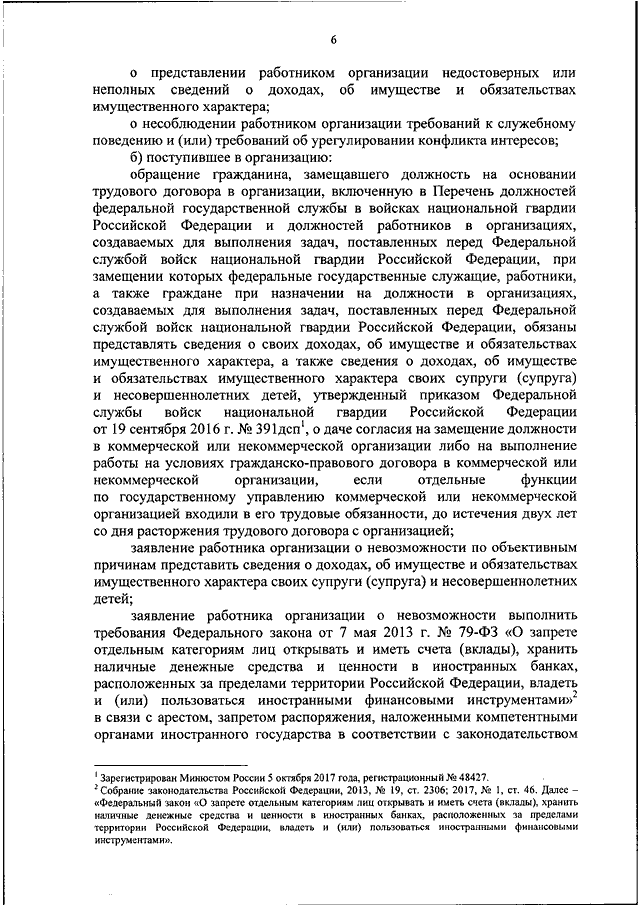 6

о представлении работником организации недостоверных или неполных сведений о доходах, об имуществе и обязательствах имущественного характера;

о несоблюдении работником организации требований к служебному поведению и (или) требований об урегулировании конфликта интересов;

б) поступившее в организацию:

обращение гражданина, замещавшего должность на основании трудового договора в организации, включенную в Перечень должностей федеральной государственной службы в войсках национальной гвардии Российской Федерации и должностей работников в организациях, создаваемых для выполнения задач, поставленных перед Федеральной службой войск национальной гвардии Российской Федерации, при замещении которых федеральные государственные служащие, работники, а также граждане при назначении на должности в организациях, создаваемых для выполнения задач, поставленных перед Федеральной службой войск национальной гвардии Российской Федерации, обязаны представлять сведения о своих доходах, об имуществе и обязательствах имущественного характера, а также сведения о доходах, об имуществе и обязательствах имущественного характера своих супруги (супруга) и несовершеннолетних детей, утвержденный приказом Федеральной службы войск национальной гвардии Российской Федерации от 19 сентября 2016 г. № 391дсп$^1$, о даче согласия на замещение должности в коммерческой или некоммерческой организации либо на выполнение работы на условиях гражданско-правового договора в коммерческой или некоммерческой организации, если отдельные функции по государственному управлению коммерческой или некоммерческой организацией входили в его трудовые обязанности, до истечения двух лет со дня расторжения трудового договора с организацией;

заявление работника организации о невозможности по объективным причинам представить сведения о доходах, об имуществе и обязательствах имущественного характера своих супруги (супруга) и несовершеннолетних детей;

заявление работника организации о невозможности выполнить требования Федерального закона от 7 мая 2013 г. № 79-ФЗ «О запрете отдельным категориям лиц открывать и иметь счета (вклады), хранить наличные денежные средства и ценности в иностранных банках, расположенных за пределами территории Российской Федерации, владеть и (или) пользоваться иностранными финансовыми инструментами»$^2$ в связи с арестом, запретом распоряжения, наложенными компетентными органами иностранного государства в соответствии с законодательством

$^1$ Зарегистрирован Минюстом России 5 октября 2017 года, регистрационный № 48427.
$^2$ Собрание законодательства Российской Федерации, 2013, № 19, ст. 2306; 2017, № 1, ст. 46. Далее – «Федеральный закон «О запрете отдельным категориям лиц открывать и иметь счета (вклады), хранить наличные денежные средства и ценности в иностранных банках, расположенных за пределами территории Российской Федерации, владеть и (или) пользоваться иностранными финансовыми инструментами».